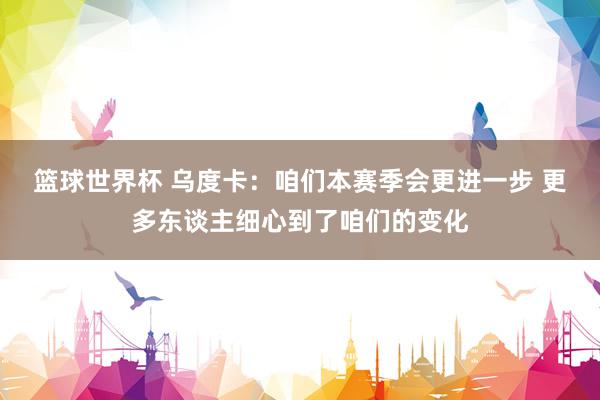 篮球世界杯 乌度卡：咱们本赛季会更进一步 更多东谈主细心到了咱们的变化